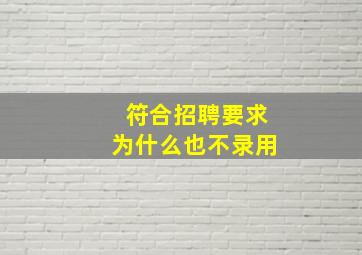 符合招聘要求
为什么也不录用